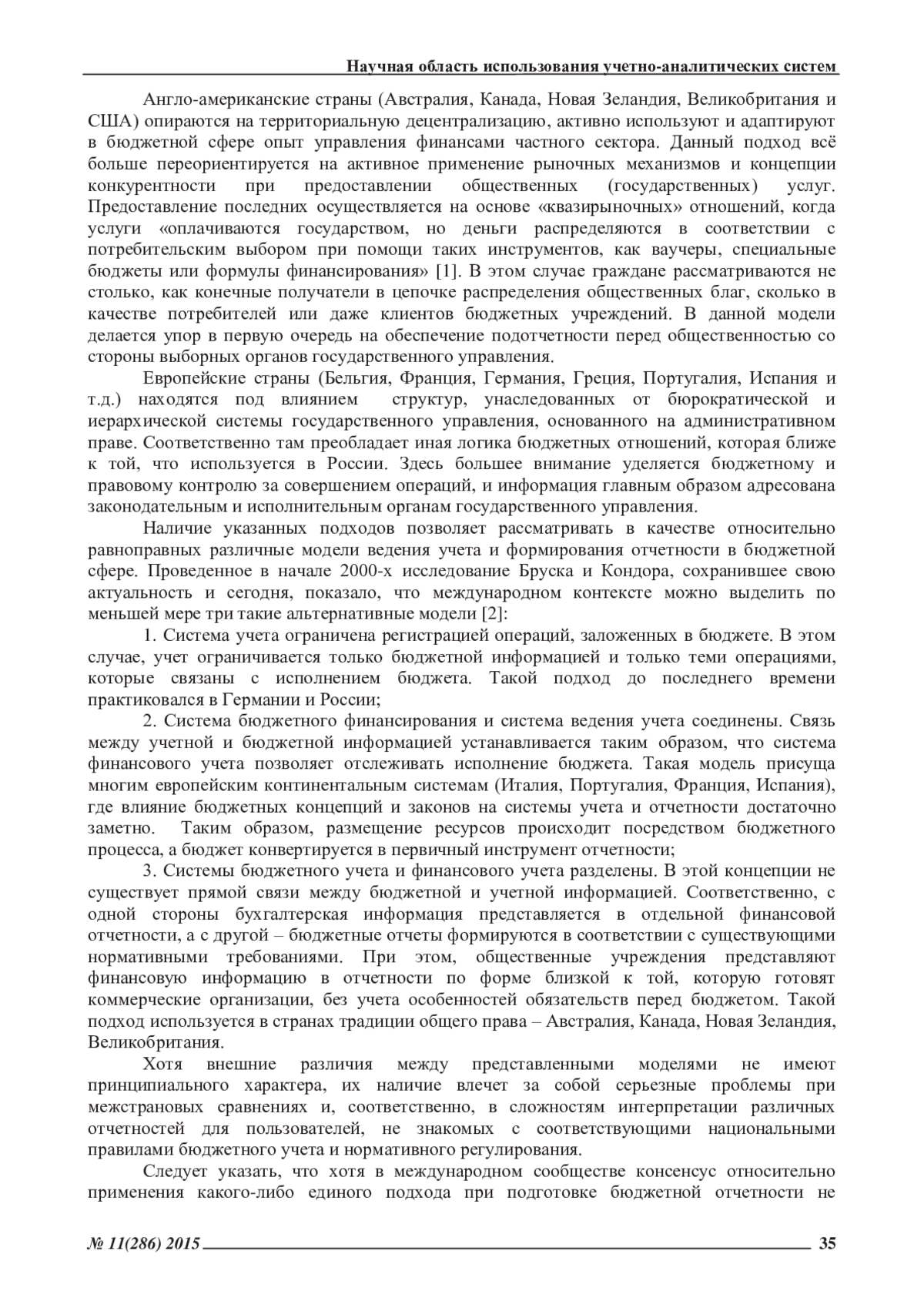 Научная область использования учетно-аналитических систем

Англо-американские страны (Австралия, Канада, Новая Зеландия, Великобритания и США) опираются на территориальную децентрализацию, активно используют и адаптируют в бюджетной сфере опыт управления финансами частного сектора. Данный подход всё больше переориентируется на активное применение рыночных механизмов и концепции конкурентности при предоставлении общественных (государственных) услуг. Предоставление последних осуществляется на основе «квазирыночных» отношений, когда услуги «оплачиваются государством, но деньги распределяются в соответствии с потребительским выбором при помощи таких инструментов, как ваучеры, специальные бюджеты или формулы финансирования» [1]. В этом случае граждане рассматриваются не столько, как конечные получатели в цепочке распределения общественных благ, сколько в качестве потребителей или даже клиентов бюджетных учреждений. В данной модели делается упор в первую очередь на обеспечение подотчетности перед общественностью со стороны выборных органов государственного управления.

Европейские страны (Бельгия, Франция, Германия, Греция, Португалия, Испания и т.д.) находятся под влиянием структур, унаследованных от бюрократической и иерархической системы государственного управления, основанного на административном праве. Соответственно там преобладает иная логика бюджетных отношений, которая ближе к той, что используется в России. Здесь большее внимание уделяется бюджетному и правовому контролю за совершением операций, и информация главным образом адресована законодательным и исполнительным органам государственного управления.

Наличие указанных подходов позволяет рассматривать в качестве относительно равноправных различные модели ведения учета и формирования отчетности в бюджетной сфере. Проведенное в начале 2000-х исследование Бруска и Кондора, сохранившее свою актуальность и сегодня, показало, что международном контексте можно выделить по меньшей мере три такие альтернативные модели [2]:

1. Система учета ограничена регистрацией операций, заложенных в бюджете. В этом случае, учет ограничивается только бюджетной информацией и только теми операциями, которые связаны с исполнением бюджета. Такой подход до последнего времени практиковался в Германии и России;

2. Система бюджетного финансирования и система ведения учета соединены. Связь между учетной и бюджетной информацией устанавливается таким образом, что система финансового учета позволяет отслеживать исполнение бюджета. Такая модель присуща многим европейским континентальным системам (Италия, Португалия, Франция, Испания), где влияние бюджетных концепций и законов на системы учета и отчетности достаточно заметно. Таким образом, размещение ресурсов происходит посредством бюджетного процесса, а бюджет конвертируется в первичный инструмент отчетности;

3. Системы бюджетного учета и финансового учета разделены. В этой концепции не существует прямой связи между бюджетной и учетной информацией. Соответственно, с одной стороны бухгалтерская информация представляется в отдельной финансовой отчетности, а с другой – бюджетные отчеты формируются в соответствии с существующими нормативными требованиями. При этом, общественные учреждения представляют финансовую информацию в отчетности по форме близкой к той, которую готовят коммерческие организации, без учета особенностей обязательств перед бюджетом. Такой подход используется в странах традиции общего права – Австралия, Канада, Новая Зеландия, Великобритания.

Хотя внешние различия между представленными моделями не имеют принципиального характера, их наличие влечет за собой серьезные проблемы при межстрановых сравнениях и, соответственно, в сложностям интерпретации различных отчетностей для пользователей, не знакомых с соответствующими национальными правилами бюджетного учета и нормативного регулирования.

Следует указать, что хотя в международном сообществе консенсус относительно применения какого-либо единого подхода при подготовке бюджетной отчетности не

№ 11(286) 2015 35